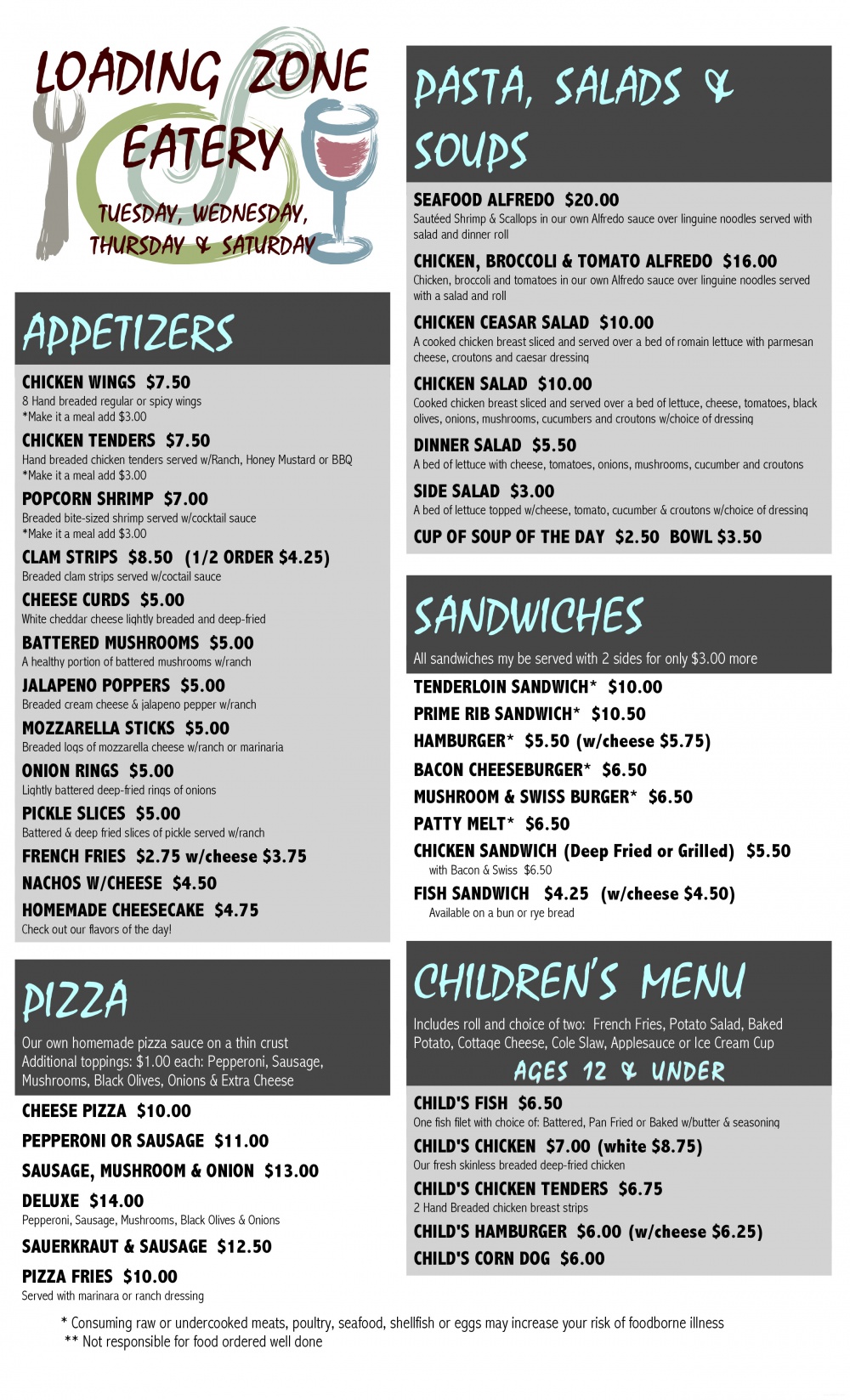 LOADING ZONE EATERY
TUESDAY, WEDNESDAY, THURSDAY & SATURDAY

APPETIZERS

CHICKEN WINGS $7.50
8 Hand breaded regular or spicy wings
*Make it a meal add $3.00

CHICKEN TENDERS $7.50
Hand breaded chicken tenders served w/Ranch, Honey Mustard or BBQ
*Make it a meal add $3.00

POPCORN SHRIMP $7.00
Breaded bite-sized shrimp served w/cocktail sauce
*Make it a meal add $3.00

CLAM STRIPS $8.50 (1/2 ORDER $4.25)
Breaded clam strips served w/coctail sauce

CHEESE CURDS $5.00
White cheddar cheese lightly breaded and deep-fried

BATTERED MUSHROOMS $5.00
A healthy portion of battered mushrooms w/ranch

JALAPENO POPPERS $5.00
Breaded cream cheese & jalapeno pepper w/ranch

MOZZARELLA STICKS $5.00
Breaded logs of mozzarella cheese w/ranch or marinaria

ONION RINGS $5.00
Lightly battered deep-fried rings of onions

PICKLE SLICES $5.00
Battered & deep fried slices of pickle served w/ranch

FRENCH FRIES $2.75 w/cheese $3.75

NACHOS W/CHEESE $4.50

HOMEMADE CHEESECAKE $4.75
Check out our flavors of the day!

PIZZA

Our own homemade pizza sauce on a thin crust
Additional toppings: $1.00 each: Pepperoni, Sausage, Mushrooms, Black Olives, Onions & Extra Cheese

CHEESE PIZZA $10.00

PEPPERONI OR SAUSAGE $11.00

SAUSAGE, MUSHROOM & ONION $13.00

DELUXE $14.00
Pepperoni, Sausage, Mushrooms, Black Olives & Onions

SAUERKRAUT & SAUSAGE $12.50

PIZZA FRIES $10.00
Served with marinara or ranch dressing

PASTA, SALADS & SOUPS

SEAFOOD ALFREDO $20.00
Sautéed Shrimp & Scallops in our own Alfredo sauce over linguine noodles served with salad and dinner roll

CHICKEN, BROCCOLI & TOMATO ALFREDO $16.00
Chicken, broccoli and tomatoes in our own Alfredo sauce over linguine noodles served with a salad and roll

CHICKEN CEASAR SALAD $10.00
A cooked chicken breast sliced and served over a bed of romain lettuce with parmesan cheese, croutons and caesar dressing

CHICKEN SALAD $10.00
Cooked chicken breast sliced and served over a bed of lettuce, cheese, tomatoes, black olives, onions, mushrooms, cucumbers and croutons w/choice of dressing

DINNER SALAD $5.50
A bed of lettuce with cheese, tomatoes, onions, mushrooms, cucumber and croutons

SIDE SALAD $3.00
A bed of lettuce topped w/cheese, tomato, cucumber & croutons w/choice of dressing

CUP OF SOUP OF THE DAY $2.50 BOWL $3.50

SANDWICHES

All sandwiches my be served with 2 sides for only $3.00 more

TENDERLOIN SANDWICH* $10.00

PRIME RIB SANDWICH* $10.50

HAMBURGER* $5.50 (w/cheese $5.75)

BACON CHEESEBURGER* $6.50

MUSHROOM & SWISS BURGER* $6.50

PATTY MELT* $6.50

CHICKEN SANDWICH (Deep Fried or Grilled) $5.50
with Bacon & Swiss $6.50

FISH SANDWICH $4.25 (w/cheese $4.50)
Available on a bun or rye bread

CHILDREN'S MENU

Includes roll and choice of two: French Fries, Potato Salad, Baked Potato, Cottage Cheese, Cole Slaw, Applesauce or Ice Cream Cup
AGES 12 & UNDER

CHILD'S FISH $6.50
One fish filet with choice of: Battered, Pan Fried or Baked w/butter & seasoning

CHILD'S CHICKEN $7.00 (white $8.75)
Our fresh skinless breaded deep-fried chicken

CHILD'S CHICKEN TENDERS $6.75
2 Hand Breaded chicken breast strips

CHILD'S HAMBURGER $6.00 (w/cheese $6.25)

CHILD'S CORN DOG $6.00

* Consuming raw or undercooked meats, poultry, seafood, shellfish or eggs may increase your risk of foodborne illness
** Not responsible for food ordered well done